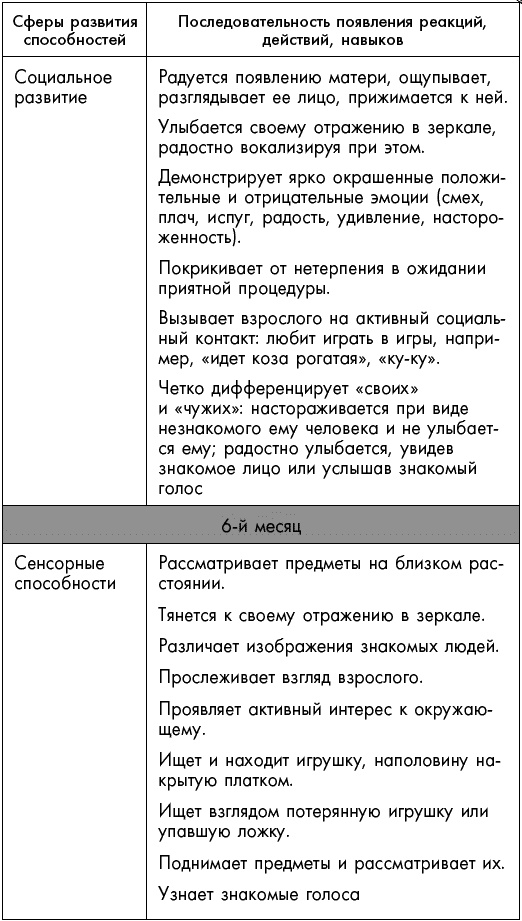 | Сферы развития способностей | Последовательность появления реакций, действий, навыков |
|---|---|
| Социальное развитие | Радуется появлению матери, ощупывает, разглядывает ее лицо, прижимается к ней. Улыбается своему отражению в зеркале, радостно вокализируя при этом. Демонстрирует ярко окрашенные положительные и отрицательные эмоции (смех, плач, испуг, радость, удивление, настороженность). Покрикивает от нетерпения в ожидании приятной процедуры. Вызывает взрослого на активный социальный контакт: любит играть в игры, например, «идет коза рогатая», «ку-ку». Четко дифференцирует «своих» и «чужих»: настораживается при виде незнакомого ему человека и не улыбается ему; радостно улыбается, увидев знакомое лицо или услышав знакомый голос |
| 6-й месяц | |
| Сенсорные способности | Рассматривает предметы на близком расстоянии. Тянется к своему отражению в зеркале. Различает изображения знакомых людей. Прослеживает взгляд взрослого. Проявляет активный интерес к окружающему. Ищет и находит игрушку, наполовину накрытую платком. Ищет взглядом потерянную игрушку или упавшую ложку. Поднимает предметы и рассматривает их. Узнает знакомые голоса |